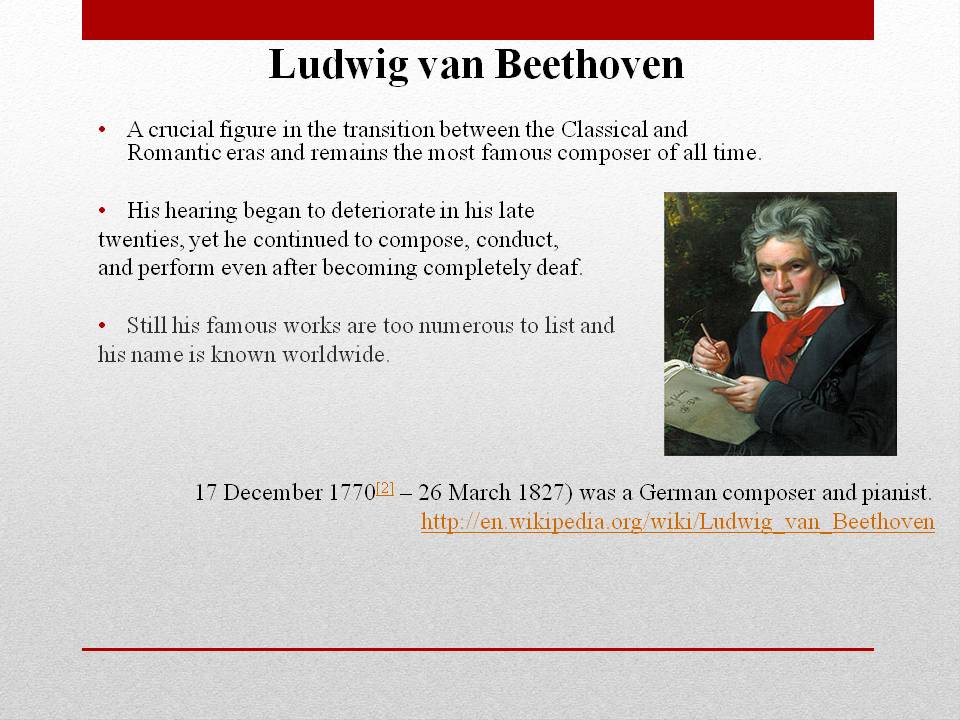 Ludwig van Beethoven

• A crucial figure in the transition between the Classical and Romantic eras and remains the most famous composer of all time.

• His hearing began to deteriorate in his late twenties, yet he continued to compose, conduct, and perform even after becoming completely deaf.

• Still his famous works are too numerous to list and his name is known worldwide.

17 December 1770[2] – 26 March 1827) was a German composer and pianist.
http://en.wikipedia.org/wiki/Ludwig_van_Beethoven